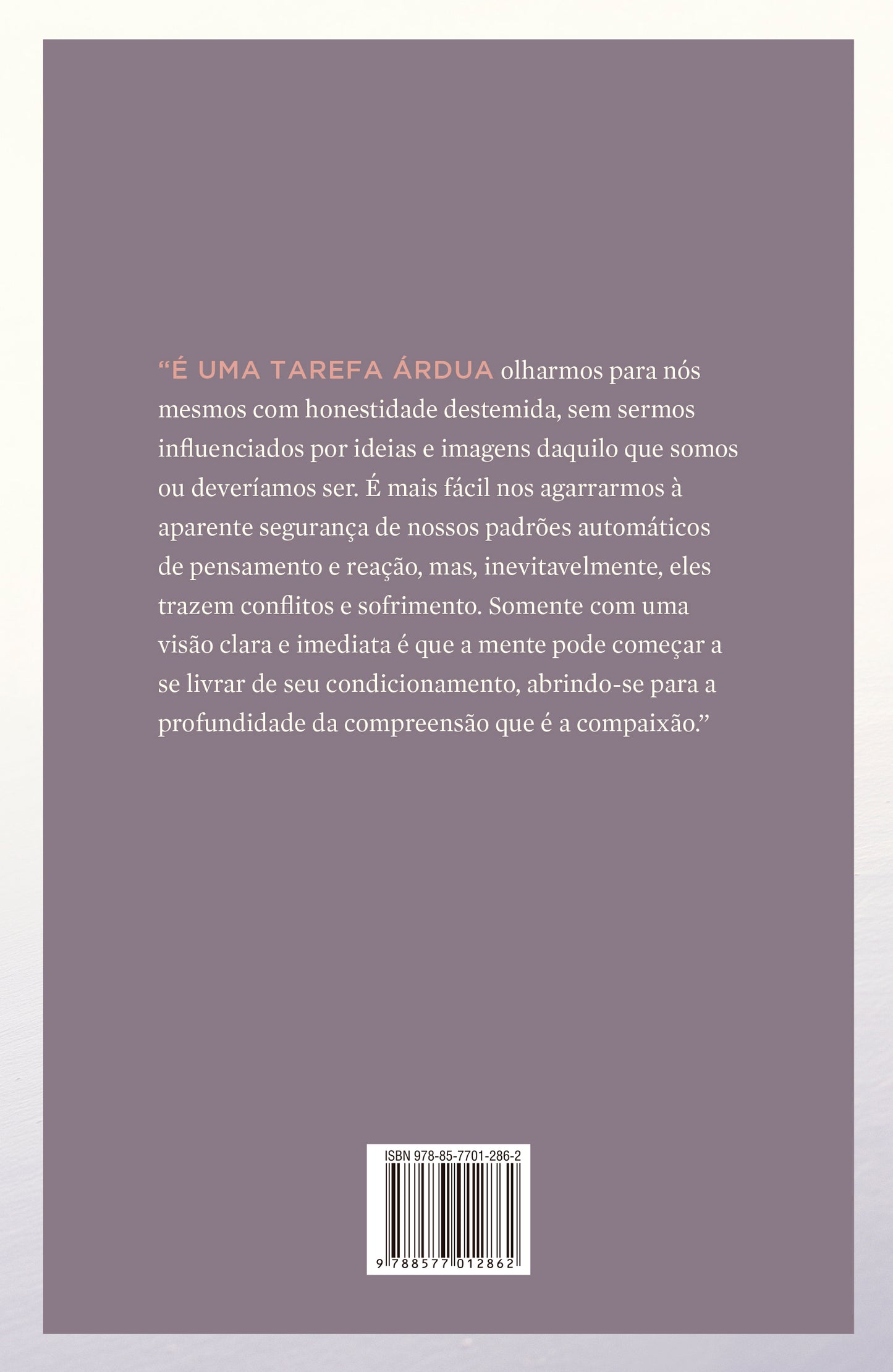 “É UMA TAREFA ÁRDUA olharmos para nós mesmos com honestidade destemida, sem sermos influenciados por ideias e imagens daquilo que somos ou deveríamos ser. É mais fácil nos agarrarmos à aparente segurança de nossos padrões automáticos de pensamento e reação, mas, inevitavelmente, eles trazem conflitos e sofrimento. Somente com uma visão clara e imediata é que a mente pode começar a se livrar de seu condicionamento, abrindo-se para a profundidade da compreensão que é a compaixão.”

ISBN 978-85-7701-286-2

9 788577 012862